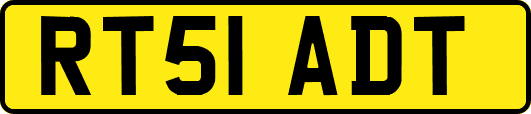 RT51 ADT